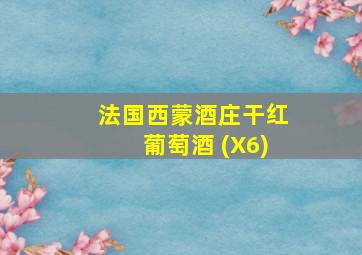 法国西蒙酒庄干红葡萄酒 (X6)